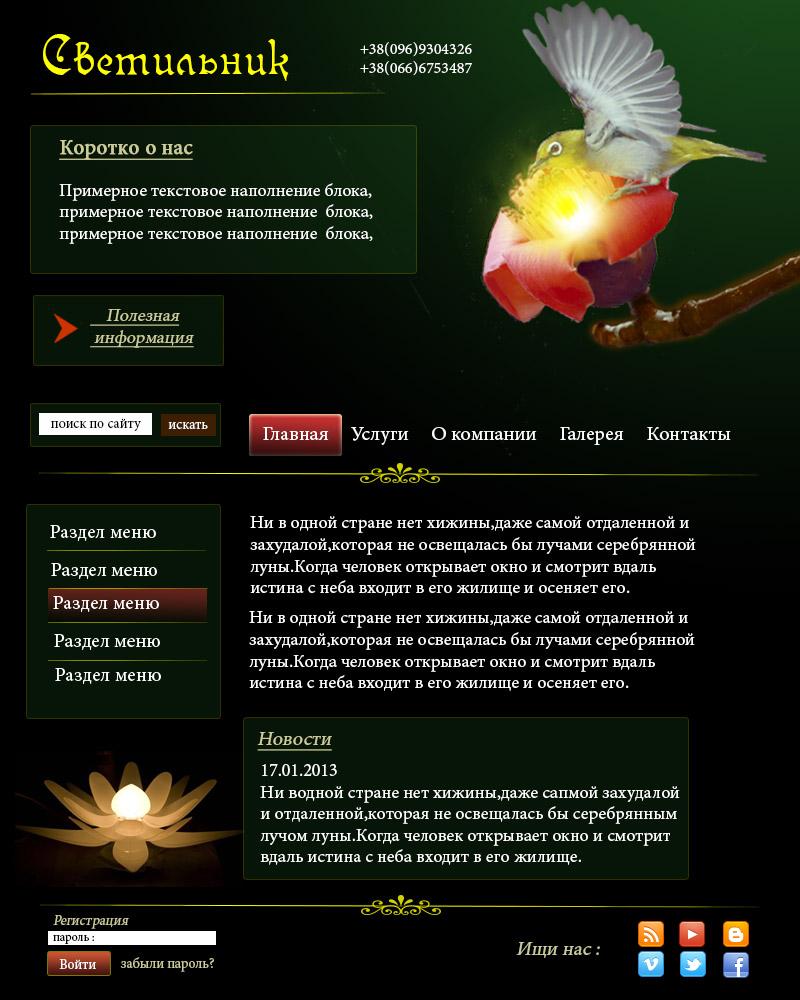 Светильник

+38(096)9304326
+38(066)6753487

Коротко о нас

Примерное текстовое наполнение блока, примерное текстовое наполнение блока, примерное текстовое наполнение блока,

Полезная информация

поиск по сайту
искать

Главная
Услуги
О компании
Галерея
Контакты

Раздел меню
Раздел меню
Раздел меню
Раздел меню
Раздел меню

Ни в одной стране нет хижины,даже самой отдаленной и захудалой,которая не освещалась бы лучами серебрянной луны.Когда человек открывает окно и смотрит вдаль истина с неба входит в его жилище и осеняет его.

Ни в одной стране нет хижины,даже самой отдаленной и захудалой,которая не освещалась бы лучами серебрянной луны.Когда человек открывает окно и смотрит вдаль истина с неба входит в его жилище и осеняет его.

Новости

17.01.2013
Ни водной стране нет хижины,даже сапмой захудалой и отдаленной,которая не освещалась бы серебрянным лучом луны.Когда человек открывает окно и смотрит вдаль истина с неба входит в его жилище.

Регистрация
пароль :
Войти
забыли пароль?

Ищи нас :